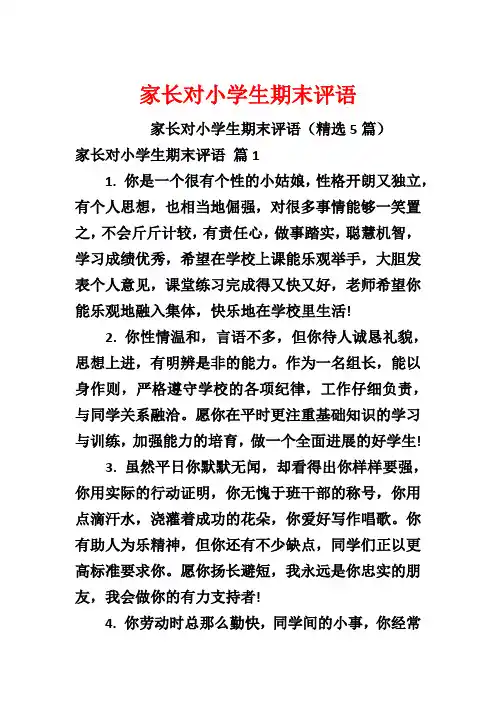 家长对小学生期末评语

家长对小学生期末评语（精选 5 篇）

家长对小学生期末评语 篇 1

1. 你是一个很有个性的小姑娘，性格开朗又独立，有个人思想，也相当地倔强，对很多事情能够一笑置之，不会斤斤计较，有责任心，做事踏实，聪慧机智，学习成绩优秀，希望在学校上课能乐观举手，大胆发表个人意见，课堂练习完成得又快又好，老师希望你能乐观地融入集体，快乐地在学校里生活!

2. 你性情温和，言语不多，但你待人诚恳礼貌，思想上进，有明辨是非的能力。作为一名组长，能以身作则，严格遵守学校的各项纪律，工作仔细负责，与同学关系融洽。愿你在平时更注重基础知识的学习与训练，加强能力的培育，做一个全面进展的好学生!

3. 虽然平日你默默无闻，却看得出你样样要强，你用实际的行动证明，你无愧于班干部的称号，你用点滴汗水，浇灌着成功的花朵，你爱好写作唱歌。你有助人为乐精神，但你还有不少缺点，同学们正以更高标准要求你。愿你扬长避短，我永远是你忠实的朋友，我会做你的有力支持者!

4. 你劳动时总那么勤快，同学间的小事，你经常